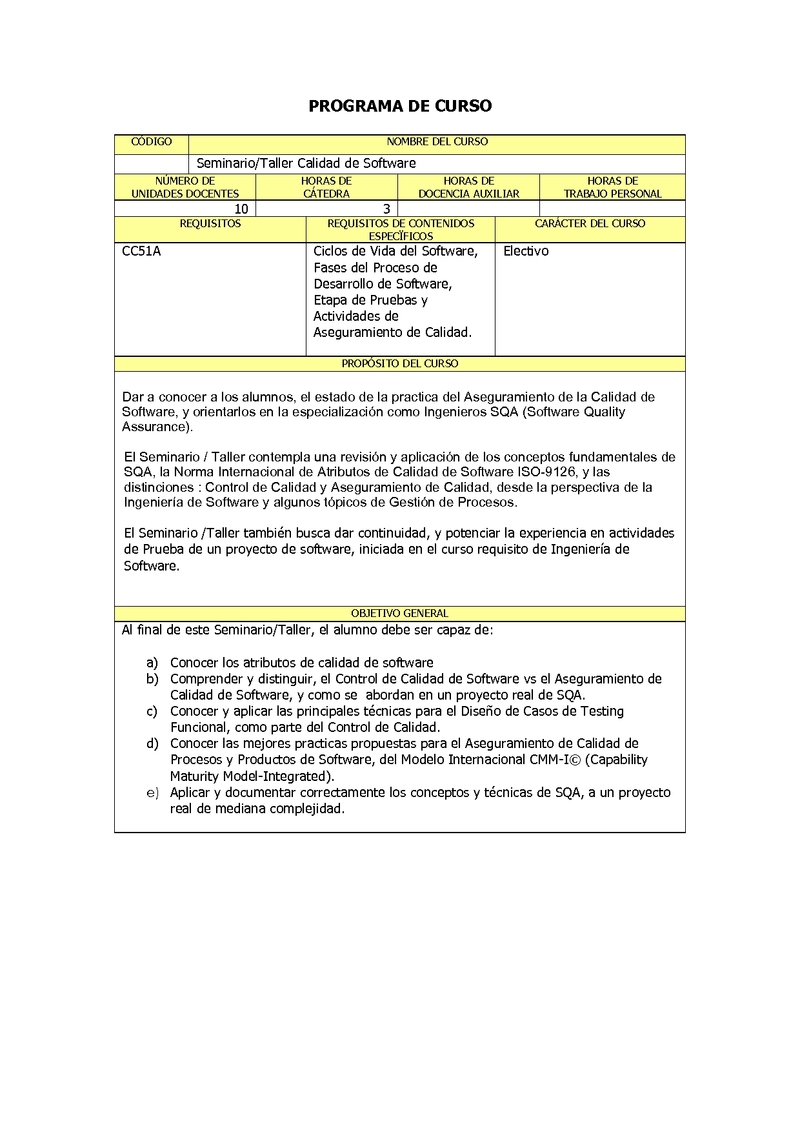 PROGRAMA DE CURSO

| CÓDIGO | NOMBRE DEL CURSO |
|---|---|
| | Seminario/Taller Calidad de Software |

| NÚMERO DE UNIDADES DOCENTES | HORAS DE CÁTEDRA | HORAS DE DOCENCIA AUXILIAR | HORAS DE TRABAJO PERSONAL |
|---|---|---|---|
| 10 | 3 | | |

| REQUISITOS | REQUISITOS DE CONTENIDOS ESPECÍFICOS | CARÁCTER DEL CURSO |
|---|---|---|
| CC51A | Ciclos de Vida del Software, Fases del Proceso de Desarrollo de Software, Etapa de Pruebas y Actividades de Aseguramiento de Calidad. | Electivo |

PROPÓSITO DEL CURSO

Dar a conocer a los alumnos, el estado de la practica del Aseguramiento de la Calidad de Software, y orientarlos en la especialización como Ingenieros SQA (Software Quality Assurance).

El Seminario / Taller contempla una revisión y aplicación de los conceptos fundamentales de SQA, la Norma Internacional de Atributos de Calidad de Software ISO-9126, y las distinciones : Control de Calidad y Aseguramiento de Calidad, desde la perspectiva de la Ingeniería de Software y algunos tópicos de Gestión de Procesos.

El Seminario /Taller también busca dar continuidad, y potenciar la experiencia en actividades de Prueba de un proyecto de software, iniciada en el curso requisito de Ingeniería de Software.

OBJETIVO GENERAL

Al final de este Seminario/Taller, el alumno debe ser capaz de:

a) Conocer los atributos de calidad de software
b) Comprender y distinguir, el Control de Calidad de Software vs el Aseguramiento de Calidad de Software, y como se abordan en un proyecto real de SQA.
c) Conocer y aplicar las principales técnicas para el Diseño de Casos de Testing Funcional, como parte del Control de Calidad.
d) Conocer las mejores practicas propuestas para el Aseguramiento de Calidad de Procesos y Productos de Software, del Modelo Internacional CMM-I© (Capability Maturity Model-Integrated).
e) Aplicar y documentar correctamente los conceptos y técnicas de SQA, a un proyecto real de mediana complejidad.